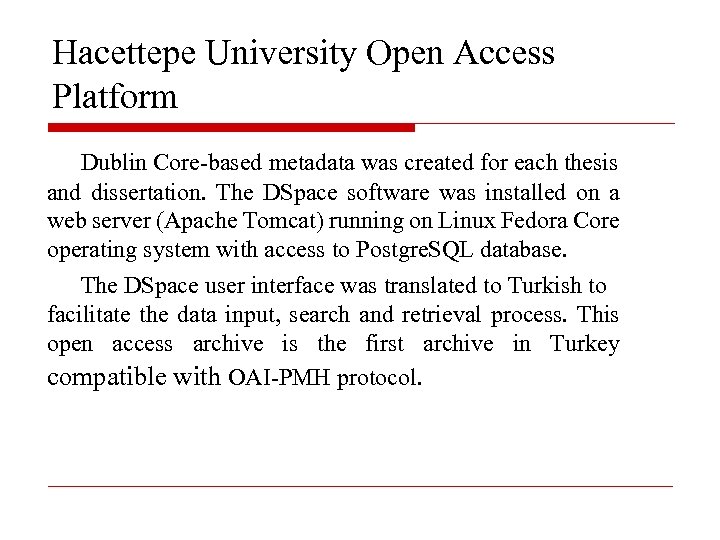 Hacettepe University Open Access Platform

Dublin Core-based metadata was created for each thesis and dissertation. The DSpace software was installed on a web server (Apache Tomcat) running on Linux Fedora Core operating system with access to PostgreSQL database.

The DSpace user interface was translated to Turkish to facilitate the data input, search and retrieval process. This open access archive is the first archive in Turkey compatible with OAI-PMH protocol.